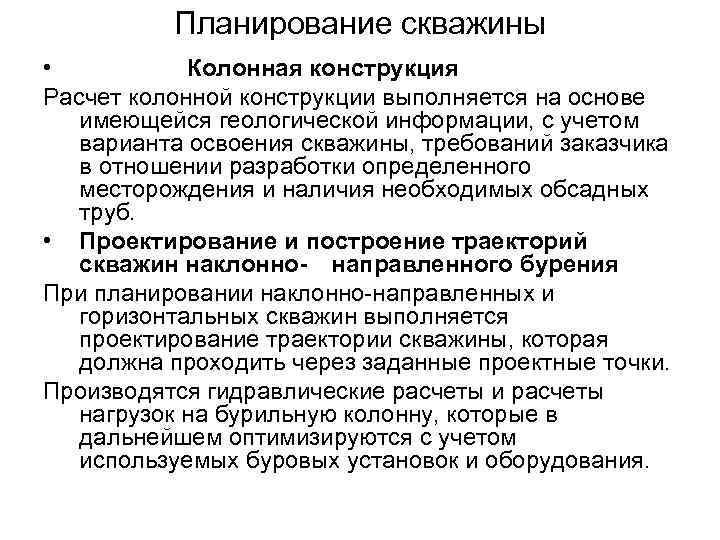 Планирование скважины

• Колонная конструкция

Расчет колонной конструкции выполняется на основе имеющейся геологической информации, с учетом варианта освоения скважины, требований заказчика в отношении разработки определенного месторождения и наличия необходимых обсадных труб.

• Проектирование и построение траекторий скважин наклонно- направленного бурения

При планировании наклонно-направленных и горизонтальных скважин выполняется проектирование траектории скважины, которая должна проходить через заданные проектные точки.

Производятся гидравлические расчеты и расчеты нагрузок на бурильную колонну, которые в дальнейшем оптимизируются с учетом используемых буровых установок и оборудования.